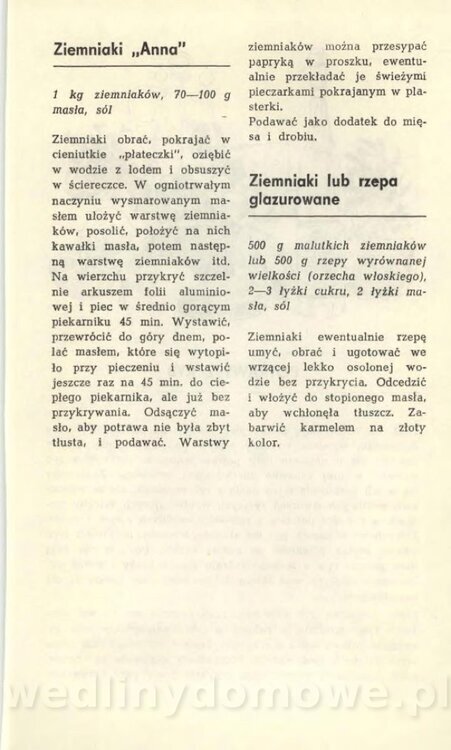 Ziemniaki „Anna"

1 kg ziemniaków, 70—100 g masła, sól

Ziemniaki obrać, pokrajać w cieniutkie „płateczki", oziębić w wodzie z lodem i obsuszyć w ściereczce. W ogniotrwałym naczyniu wysmarowanym masłem ułożyć warstwę ziemniaków, posolić, położyć na nich kawałki masła, potem następną warstwę ziemniaków itd. Na wierzchu przykryć szczelnie arkuszem folii aluminiowej i piec w średnio gorącym piekarniku 45 min. Wystawić, przewrócić do góry dnem, polać masłem, które się wytopiło przy pieczeniu i wstawić jeszcze raz na 45 min. do ciepłego piekarnika, ale już bez przykrywania. Odsączyć masło, aby potrawa nie była zbyt tłusta, i podawać. Warstwy ziemniaków można przesypać papryką w proszku, ewentualnie przekładać je świeżymi pieczarkami pokrajanym w plasterki.
Podawać jako dodatek do mięsa i drobiu.

Ziemniaki lub rzepa glazurowane

500 g malutkich ziemniaków lub 500 g rzepy wyrównanej wielkości (orzecha włoskiego), 2—3 łyżki cukru, 2 łyżki masła, sól

Ziemniaki ewentualnie rzepę umyć, obrać i ugotować we wrzącej lekko osolonej wodzie bez przykrycia. Odcedzić i włożyć do stopionego masła, aby wchłonęła tłuszcz. Zabarwić karmelem na złoty kolor.

wedlinydomowe.pl